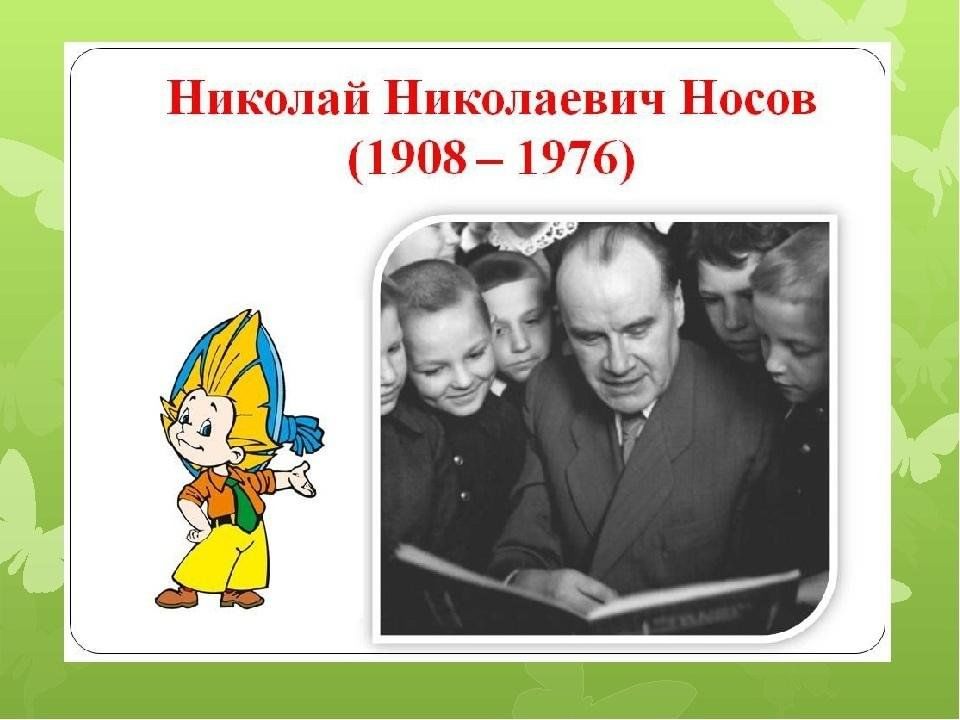 Николай Николаевич Носов
(1908 – 1976)